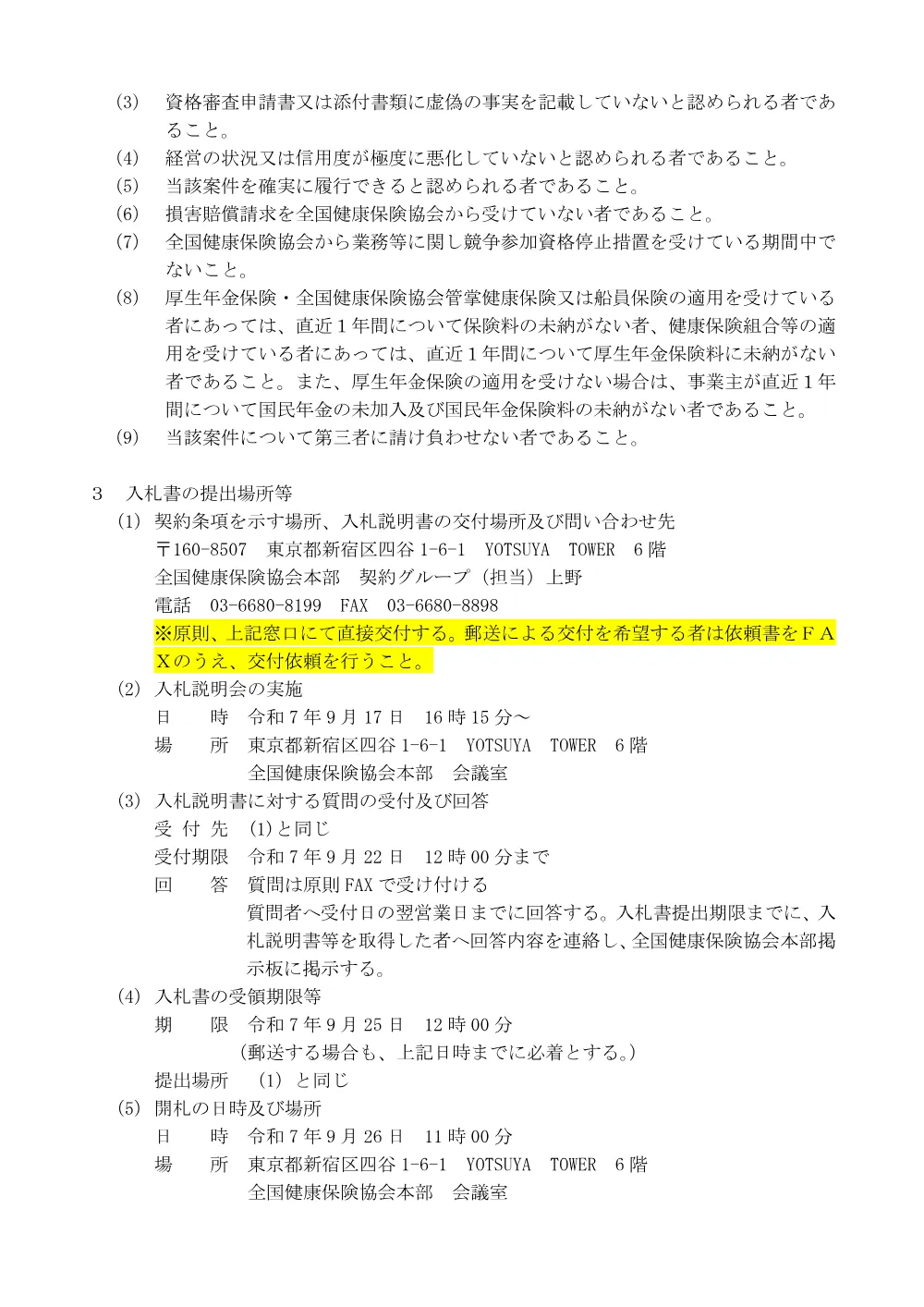 (3)　資格審査申請書又は添付書類に虚偽の事実を記載していないと認められる者であること。
(4)　経営の状況又は信用度が極度に悪化していないと認められる者であること。
(5)　当該案件を確実に履行できると認められる者であること。
(6)　損害賠償請求を全国健康保険協会から受けていない者であること。
(7)　全国健康保険協会から業務等に関し競争参加資格停止措置を受けている期間中でないこと。
(8)　厚生年金保険・全国健康保険協会管掌健康保険又は船員保険の適用を受けている者にあっては、直近１年間について保険料の未納がない者、健康保険組合等の適用を受けている者にあっては、直近１年間について厚生年金保険料に未納がない者であること。また、厚生年金保険の適用を受けない場合は、事業主が直近１年間について国民年金の未加入及び国民年金保険料の未納がない者であること。
(9)　当該案件について第三者に請け負わせない者であること。

３　入札書の提出場所等
(1) 契約条項を示す場所、入札説明書の交付場所及び問い合わせ先
〒160-8507　東京都新宿区四谷 1-6-1　YOTSUYA　TOWER　6 階
全国健康保険協会本部　契約グループ（担当）上野
電話　03-6680-8199　FAX　03-6680-8898
※原則、上記窓口にて直接交付する。郵送による交付を希望する者は依頼書をＦＡＸのうえ、交付依頼を行うこと。
(2) 入札説明会の実施
日　　時　令和 7 年 9 月 17 日　16 時 15 分～
場　　所　東京都新宿区四谷 1-6-1　YOTSUYA　TOWER　6 階
全国健康保険協会本部　会議室
(3) 入札説明書に対する質問の受付及び回答
受 付 先　(1)と同じ
受付期限　令和 7 年 9 月 22 日　12 時 00 分まで
回　　答　質問は原則 FAX で受け付ける
質問者へ受付日の翌営業日までに回答する。入札書提出期限までに、入札説明書等を取得した者へ回答内容を連絡し、全国健康保険協会本部掲示板に掲示する。
(4) 入札書の受領期限等
期　　限　令和 7 年 9 月 25 日　12 時 00 分
（郵送する場合も、上記日時までに必着とする。）
提出場所　（1）と同じ
(5) 開札の日時及び場所
日　　時　令和 7 年 9 月 26 日　11 時 00 分
場　　所　東京都新宿区四谷 1-6-1　YOTSUYA　TOWER　6 階
全国健康保険協会本部　会議室